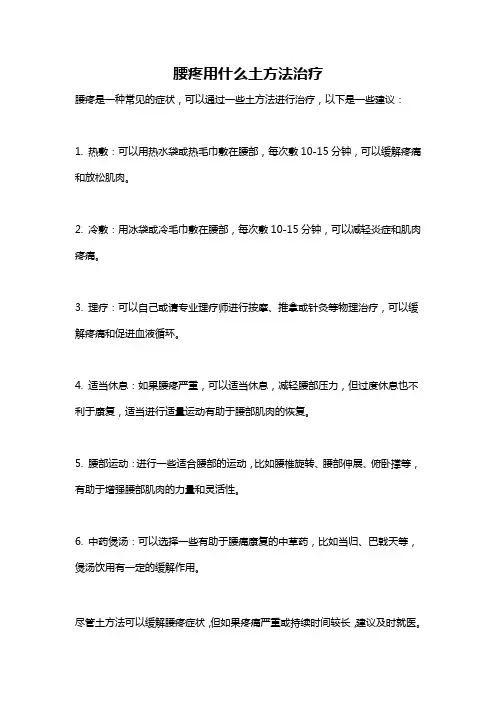 腰疼用什么土方法治疗

腰疼是一种常见的症状，可以通过一些土方法进行治疗，以下是一些建议：

1. 热敷：可以用热水袋或热毛巾敷在腰部，每次敷 10-15 分钟，可以缓解疼痛和放松肌肉。

2. 冷敷：用冰袋或冷毛巾敷在腰部，每次敷 10-15 分钟，可以减轻炎症和肌肉疼痛。

3. 理疗：可以自己或请专业理疗师进行按摩、推拿或针灸等物理治疗，可以缓解疼痛和促进血液循环。

4. 适当休息：如果腰疼严重，可以适当休息，减轻腰部压力，但过度休息也不利于康复，适当进行适量运动有助于腰部肌肉的恢复。

5. 腰部运动：进行一些适合腰部的运动，比如腰椎旋转、腰部伸展、俯卧撑等，有助于增强腰部肌肉的力量和灵活性。

6. 中药煲汤：可以选择一些有助于腰痛康复的中草药，比如当归、巴戟天等，煲汤饮用有一定的缓解作用。

尽管土方法可以缓解腰疼症状，但如果疼痛严重或持续时间较长，建议及时就医。